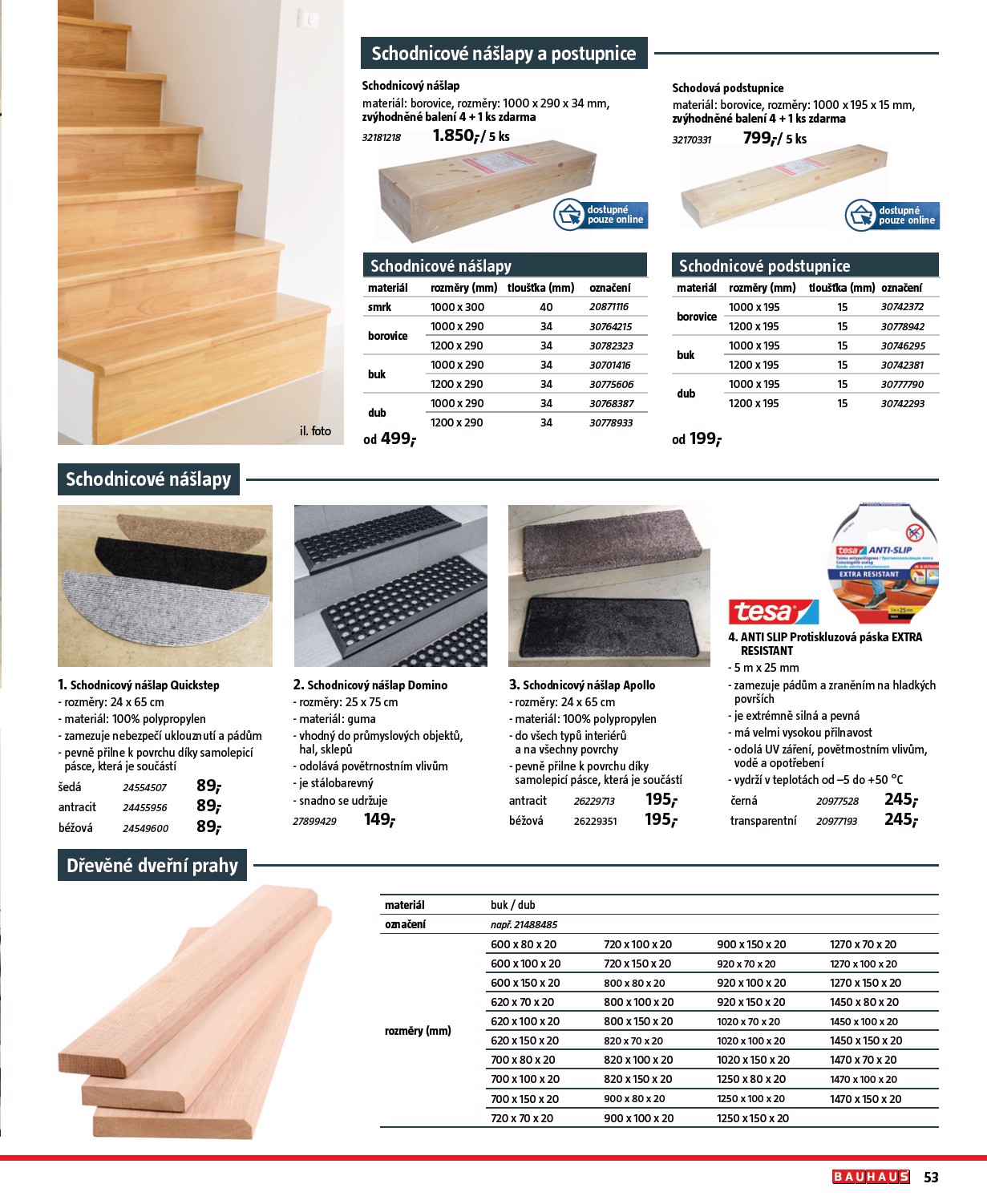 il. foto

Schodnicové nášlapy a postupnice

Schodnicový nášlap
materiál: borovice, rozměry: 1000 x 290 x 34 mm, zvýhodněné balení 4 + 1 ks zdarma
32181218 1.850,-/ 5 ks

dostupné pouze online

Schodová podstupnice
materiál: borovice, rozměry: 1000 x 195 x 15 mm, zvýhodněné balení 4 + 1 ks zdarma
32170331 799,-/ 5 ks

dostupné pouze online

Schodnicové nášlapy

| materiál | rozměry (mm) | tloušťka (mm) | označení |
|---|---|---|---|
| smrk | 1000 x 300 | 40 | 20871116 |
| borovice | 1000 x 290 | 34 | 30764215 |
| | 1200 x 290 | 34 | 30782323 |
| buk | 1000 x 290 | 34 | 30701416 |
| | 1200 x 290 | 34 | 30775606 |
| dub | 1000 x 290 | 34 | 30768387 |
| | 1200 x 290 | 34 | 30778933 |

od 499,-

Schodnicové podstupnice

| materiál | rozměry (mm) | tloušťka (mm) | označení |
|---|---|---|---|
| borovice | 1000 x 195 | 15 | 30742372 |
| | 1200 x 195 | 15 | 30778942 |
| buk | 1000 x 195 | 15 | 30746295 |
| | 1200 x 195 | 15 | 30742381 |
| dub | 1000 x 195 | 15 | 30777790 |
| | 1200 x 195 | 15 | 30742293 |

od 199,-

Schodnicové nášlapy

1. Schodnicový nášlap Quickstep
- rozměry: 24 x 65 cm
- materiál: 100% polypropylen
- zamezuje nebezpečí uklouznutí a pádům
- pevně přilne k povrchu díky samolepicí pásce, která je součástí
šedá 24554507 89,-
antracit 24455956 89,-
béžová 24549600 89,-

2. Schodnicový nášlap Domino
- rozměry: 25 x 75 cm
- materiál: guma
- vhodný do průmyslových objektů, hal, sklepů
- odolává povětrnostním vlivům
- je stálobarevný
- snadno se udržuje
27899429 149,-

3. Schodnicový nášlap Apollo
- rozměry: 24 x 65 cm
- materiál: 100% polypropylen
- do všech typů interiérů a na všechny povrchy
- pevně přilne k povrchu díky samolepicí pásce, která je součástí
antracit 26229713 195,-
béžová 26229351 195,-

tesa ANTI-SLIP EXTRA RESISTANT

tesa

4. ANTI SLIP Protiskluzová páska EXTRA RESISTANT
- 5 m x 25 mm
- zamezuje pádům a zraněním na hladkých površích
- je extrémně silná a pevná
- má velmi vysokou přilnavost
- odolá UV záření, povětrnostním vlivům, vodě a opotřebení
- vydrží v teplotách od –5 do +50 °C
černá 20977528 245,-
transparentní 20977193 245,-

Dřevěné dveřní prahy

| materiál | buk / dub | | | |
|---|---|---|---|---|
| označení | např. 21488485 | | | |
| rozměry (mm) | 600 x 80 x 20 | 720 x 100 x 20 | 900 x 150 x 20 | 1270 x 70 x 20 |
| | 600 x 100 x 20 | 720 x 150 x 20 | 920 x 70 x 20 | 1270 x 100 x 20 |
| | 600 x 150 x 20 | 800 x 80 x 20 | 920 x 100 x 20 | 1270 x 150 x 20 |
| | 620 x 70 x 20 | 800 x 100 x 20 | 920 x 150 x 20 | 1450 x 80 x 20 |
| | 620 x 100 x 20 | 800 x 150 x 20 | 1020 x 70 x 20 | 1450 x 100 x 20 |
| | 620 x 150 x 20 | 820 x 70 x 20 | 1020 x 100 x 20 | 1450 x 150 x 20 |
| | 700 x 80 x 20 | 820 x 100 x 20 | 1020 x 150 x 20 | 1470 x 70 x 20 |
| | 700 x 100 x 20 | 820 x 150 x 20 | 1250 x 80 x 20 | 1470 x 100 x 20 |
| | 700 x 150 x 20 | 900 x 80 x 20 | 1250 x 100 x 20 | 1470 x 150 x 20 |
| | 720 x 70 x 20 | 900 x 100 x 20 | 1250 x 150 x 20 | |

BAUHAUS 53